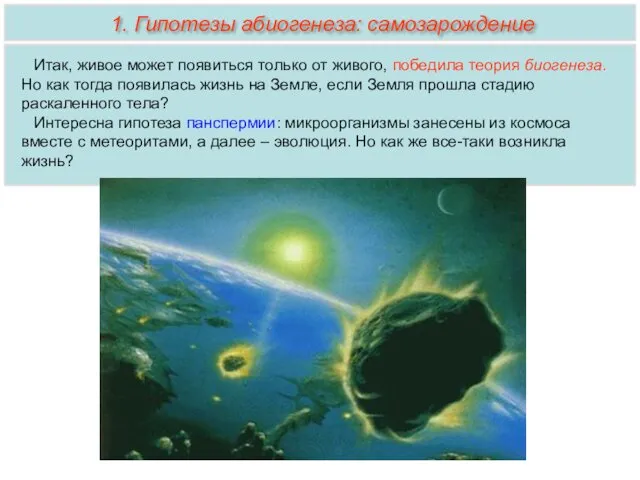 1. Гипотезы абиогенеза: самозарождение

Итак, живое может появиться только от живого, победила теория биогенеза. Но как тогда появилась жизнь на Земле, если Земля прошла стадию раскаленного тела?

Интересна гипотеза панспермии: микроорганизмы занесены из космоса вместе с метеоритами, а далее – эволюция. Но как же все-таки возникла жизнь?